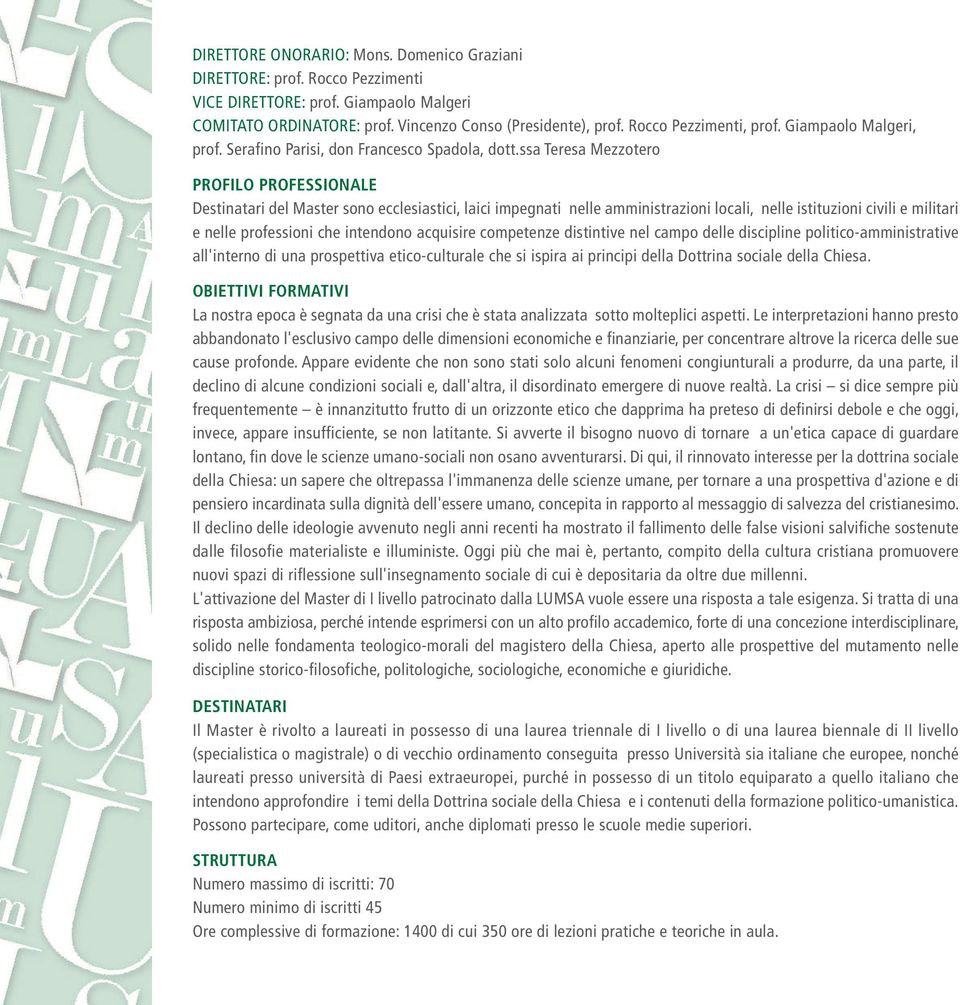 DIRETTORE ONORARIO: Mons. Domenico Graziani
DIRETTORE: prof. Rocco Pezzimenti
VICE DIRETTORE: prof. Giampaolo Malgeri
COMITATO ORDINATORE: prof. Vincenzo Conso (Presidente), prof. Rocco Pezzimenti, prof. Giampaolo Malgeri, prof. Serafino Parisi, don Francesco Spadola, dott.ssa Teresa Mezzotero

PROFILO PROFESSIONALE
Destinatari del Master sono ecclesiastici, laici impegnati nelle amministrazioni locali, nelle istituzioni civili e militari e nelle professioni che intendono acquisire competenze distintive nel campo delle discipline politico-amministrative all'interno di una prospettiva etico-culturale che si ispira ai principi della Dottrina sociale della Chiesa.

OBIETTIVI FORMATIVI
La nostra epoca è segnata da una crisi che è stata analizzata sotto molteplici aspetti. Le interpretazioni hanno presto abbandonato l'esclusivo campo delle dimensioni economiche e finanziarie, per concentrare altrove la ricerca delle sue cause profonde. Appare evidente che non sono stati solo alcuni fenomeni congiunturali a produrre, da una parte, il declino di alcune condizioni sociali e, dall'altra, il disordinato emergere di nuove realtà. La crisi – si dice sempre più frequentemente – è innanzitutto frutto di un orizzonte etico che dapprima ha preteso di definirsi debole e che oggi, invece, appare insufficiente, se non latitante. Si avverte il bisogno nuovo di tornare a un'etica capace di guardare lontano, fin dove le scienze umano-sociali non osano avventurarsi. Di qui, il rinnovato interesse per la dottrina sociale della Chiesa: un sapere che oltrepassa l'immanenza delle scienze umane, per tornare a una prospettiva d'azione e di pensiero incardinata sulla dignità dell'essere umano, concepita in rapporto al messaggio di salvezza del cristianesimo. Il declino delle ideologie avvenuto negli anni recenti ha mostrato il fallimento delle false visioni salvifiche sostenute dalle filosofie materialiste e illuministe. Oggi più che mai è, pertanto, compito della cultura cristiana promuovere nuovi spazi di riflessione sull'insegnamento sociale di cui è depositaria da oltre due millenni.
L'attivazione del Master di I livello patrocinato dalla LUMSA vuole essere una risposta a tale esigenza. Si tratta di una risposta ambiziosa, perché intende esprimersi con un alto profilo accademico, forte di una concezione interdisciplinare, solido nelle fondamenta teologico-morali del magistero della Chiesa, aperto alle prospettive del mutamento nelle discipline storico-filosofiche, politologiche, sociologiche, economiche e giuridiche.

DESTINATARI
Il Master è rivolto a laureati in possesso di una laurea triennale di I livello o di una laurea biennale di II livello (specialistica o magistrale) o di vecchio ordinamento conseguita presso Università sia italiane che europee, nonché laureati presso università di Paesi extraeuropei, purché in possesso di un titolo equiparato a quello italiano che intendono approfondire i temi della Dottrina sociale della Chiesa e i contenuti della formazione politico-umanistica. Possono partecipare, come uditori, anche diplomati presso le scuole medie superiori.

STRUTTURA
Numero massimo di iscritti: 70
Numero minimo di iscritti 45
Ore complessive di formazione: 1400 di cui 350 ore di lezioni pratiche e teoriche in aula.